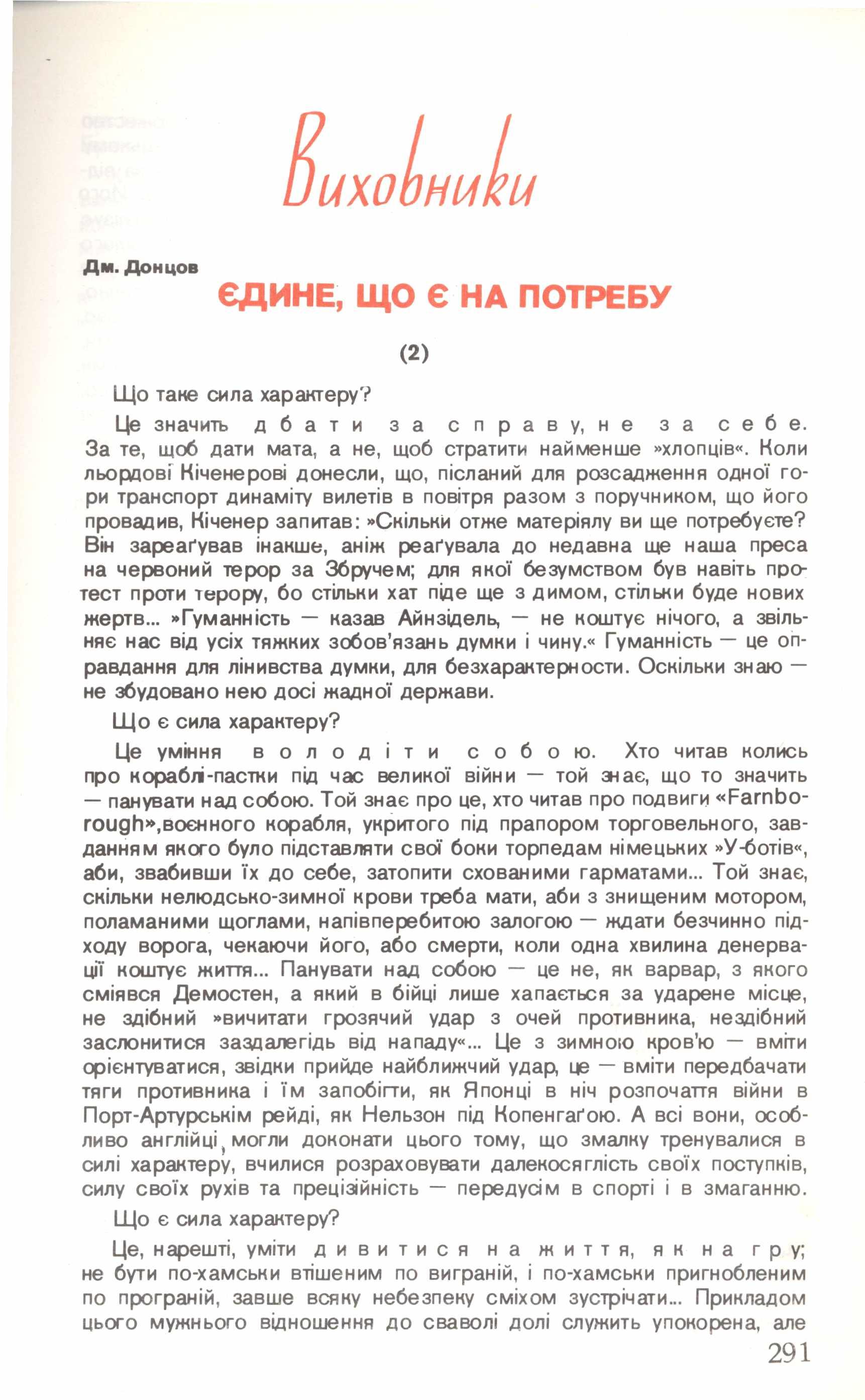 Виховники

Дм. Донцов

ЄДИНЕ, ЩО Є НА ПОТРЕБУ

(2)

Що таке сила характеру?

Це значить дбати за справу, не за себе. За те, щоб дати мата, а не, щоб стратити найменше »хлопців«. Коли льордові Кіченерові донесли, що, післаний для розсадження одної гори транспорт динаміту вилетів в повітря разом з поручником, що його провадив, Кіченер запитав: »Скільки отже матеріялу ви ще потребуєте? Він зареаґував інакше, аніж реаґувала до недавна ще наша преса на червоний терор за Збручем; для якої безумством був навіть протест проти терору, бо стільки хат піде ще з димом, стільки буде нових жертв... »Гуманність — казав Айнзідель, — не коштує нічого, а звільняє нас від усіх тяжких зобов'язань думки і чину.« Гуманність — це оправдання для лінивства думки, для безхарактерности. Оскільки знаю — не збудовано нею досі жадної держави.

Що є сила характеру?

Це уміння володіти собою. Хто читав колись про кораблі-пастки під час великої війни — той знає, що то значить — панувати над собою. Той знає про це, хто читав про подвиги «Farnborough»,воєнного корабля, укритого під прапором торговельного, завданням якого було підставляти свої боки торпедам німецьких »У-ботів«, аби, звабивши їх до себе, затопити схованими гарматами... Той знає, скільки нелюдсько-зимної крови треба мати, аби з знищеним мотором, поламаними щоглами, напівперебитою залогою — ждати безчинно підходу ворога, чекаючи його, або смерти, коли одна хвилина денервації коштує життя... Панувати над собою — це не, як варвар, з якого сміявся Демостен, а який в бійці лише хапається за ударене місце, не здібний »вичитати грозячий удар з очей противника, нездібний заслонитися заздалегідь від нападу«... Це з зимною кров'ю — вміти орієнтуватися, звідки прийде найближчий удар, це — вміти передбачати тяги противника і їм запобігти, як Японці в ніч розпочаття війни в Порт-Артурськім рейді, як Нельзон під Копенгаґою. А всі вони, особливо англійці, могли доконати цього тому, що змалку тренувалися в силі характеру, вчилися розраховувати далекосяглість своїх поступків, силу своїх рухів та прецізійність — передусім в спорті і в змаганню.

Що є сила характеру?

Це, нарешті, уміти дивитися на життя, як на гру; не бути по-хамськи втішеним по виграній, і по-хамськи пригнобленим по програній, завше всяку небезпеку сміхом зустрічати... Прикладом цього мужнього відношення до сваволі долі служить упокорена, але

291